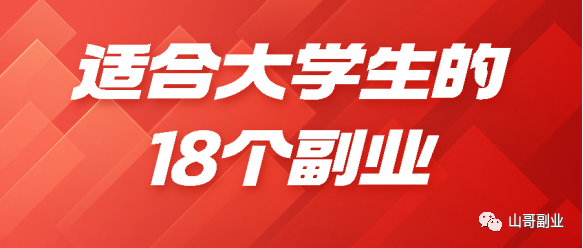 适合大学生的
18个副业

山哥副业